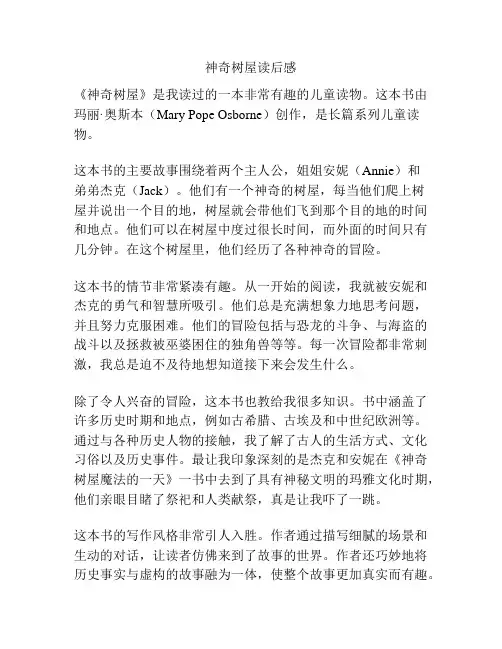 神奇树屋读后感

《神奇树屋》是我读过的一本非常有趣的儿童读物。这本书由玛丽·奥斯本（Mary Pope Osborne）创作，是长篇系列儿童读物。

这本书的主要故事围绕着两个主人公，姐姐安妮（Annie）和弟弟杰克（Jack）。他们有一个神奇的树屋，每当他们爬上树屋并说出一个目的地，树屋就会带他们飞到那个目的地的时间和地点。他们可以在树屋中度过很长时间，而外面的时间只有几分钟。在这个树屋里，他们经历了各种神奇的冒险。

这本书的情节非常紧凑有趣。从一开始的阅读，我就被安妮和杰克的勇气和智慧所吸引。他们总是充满想象力地思考问题，并且努力克服困难。他们的冒险包括与恐龙的斗争、与海盗的战斗以及拯救被巫婆困住的独角兽等等。每一次冒险都非常刺激，我总是迫不及待地想知道接下来会发生什么。

除了令人兴奋的冒险，这本书也教给我很多知识。书中涵盖了许多历史时期和地点，例如古希腊、古埃及和中世纪欧洲等。通过与各种历史人物的接触，我了解了古人的生活方式、文化习俗以及历史事件。最让我印象深刻的是杰克和安妮在《神奇树屋魔法的一天》一书中去到了具有神秘文明的玛雅文化时期，他们亲眼目睹了祭祀和人类献祭，真是让我吓了一跳。

这本书的写作风格非常引人入胜。作者通过描写细腻的场景和生动的对话，让读者仿佛来到了故事的世界。作者还巧妙地将历史事实与虚构的故事融为一体，使整个故事更加真实而有趣。